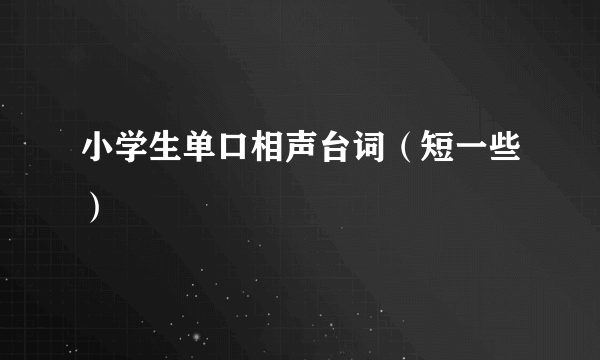 小学生单口相声台词（短一些）